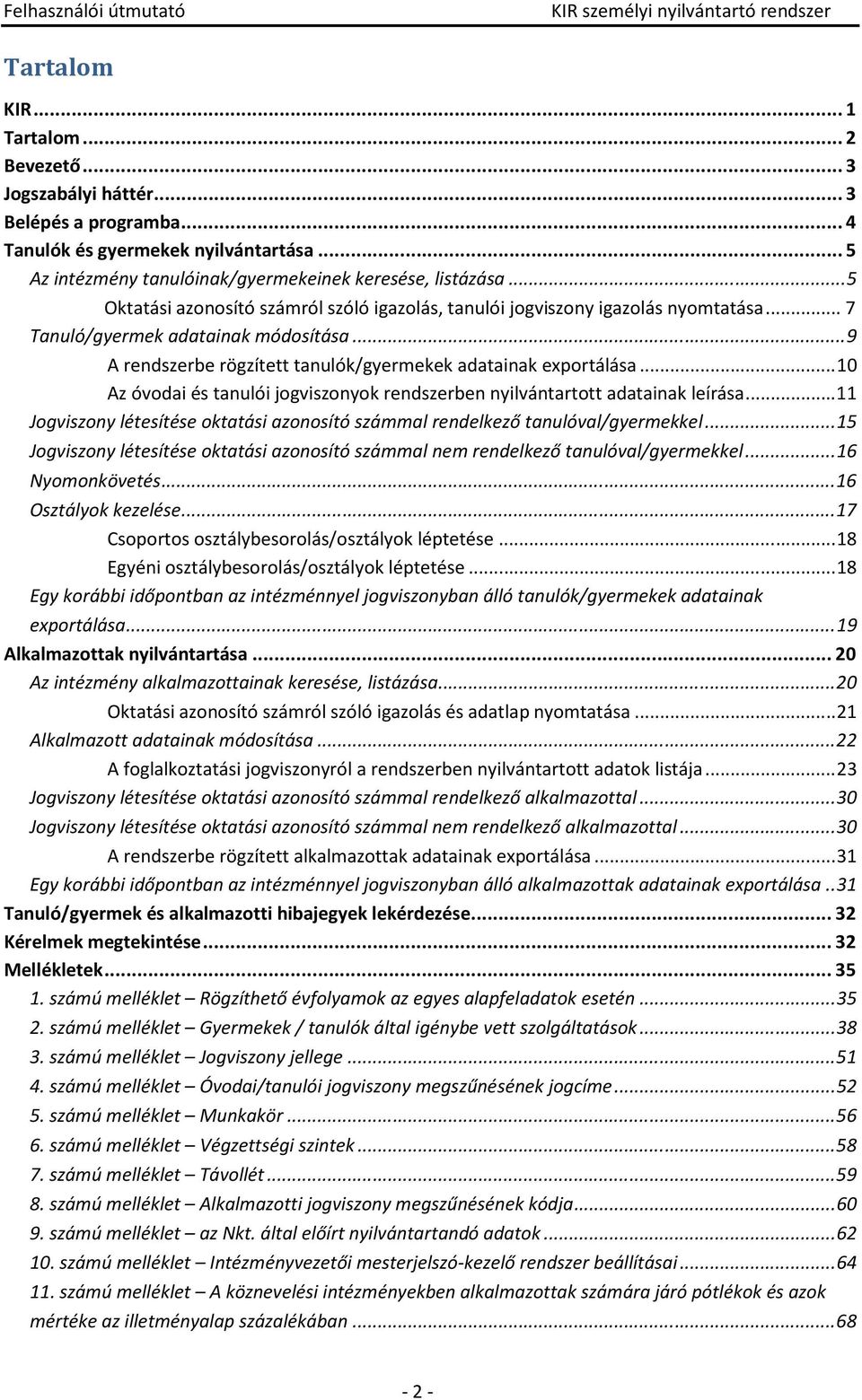 Felhasználói útmutató KIR személyi nyilvántartó rendszer

Tartalom

KIR ... 1
Tartalom ... 2
Bevezető ... 3
Jogszabályi háttér ... 3
Belépés a programba ... 4
Tanulók és gyermekek nyilvántartása ... 5
Az intézmény tanulóinak/gyermekeinek keresése, listázása ... 5
Oktatási azonosító számról szóló igazolás, tanulói jogviszony igazolás nyomtatása ... 7
Tanuló/gyermek adatainak módosítása ... 9
A rendszerbe rögzített tanulók/gyermekek adatainak exportálása ... 10
Az óvodai és tanulói jogviszonyok rendszerben nyilvántartott adatainak leírása ... 11
Jogviszony létesítése oktatási azonosító számmal rendelkező tanulóval/gyermekkel ... 15
Jogviszony létesítése oktatási azonosító számmal nem rendelkező tanulóval/gyermekkel ... 16
Nyomonkövetés ... 16
Osztályok kezelése ... 17
Csoportos osztálybesorolás/osztályok léptetése ... 18
Egyéni osztálybesorolás/osztályok léptetése ... 18
Egy korábbi időpontban az intézménnyel jogviszonyban álló tanulók/gyermekek adatainak exportálása ... 19
Alkalmazottak nyilvántartása ... 20
Az intézmény alkalmazottainak keresése, listázása ... 20
Oktatási azonosító számról szóló igazolás és adatlap nyomtatása ... 21
Alkalmazott adatainak módosítása ... 22
A foglalkoztatási jogviszonyról a rendszerben nyilvántartott adatok listája ... 23
Jogviszony létesítése oktatási azonosító számmal rendelkező alkalmazottal ... 30
Jogviszony létesítése oktatási azonosító számmal nem rendelkező alkalmazottal ... 30
A rendszerbe rögzített alkalmazottak adatainak exportálása ... 31
Egy korábbi időpontban az intézménnyel jogviszonyban álló alkalmazottak adatainak exportálása .. 31
Tanuló/gyermek és alkalmazotti hibajegyek lekérdezése ... 32
Kérelmek megtekintése ... 32
Mellékletek ... 35
1. számú melléklet – Rögzíthető évfolyamok az egyes alapfeladatok esetén ... 35
2. számú melléklet – Gyermekek / tanulók által igénybe vett szolgáltatások ... 38
3. számú melléklet – Jogviszony jellege ... 51
4. számú melléklet – Óvodai/tanulói jogviszony megszűnésének jogcíme ... 52
5. számú melléklet – Munkakör ... 56
6. számú melléklet – Végzettségi szintek ... 58
7. számú melléklet – Távollét ... 59
8. számú melléklet – Alkalmazotti jogviszony megszűnésének kódja ... 60
9. számú melléklet – az Nkt. által előírt nyilvántartandó adatok ... 62
10. számú melléklet – Intézményvezetői mesterjelszó-kezelő rendszer beállításai ... 64
11. számú melléklet – A köznevelési intézményekben alkalmazottak számára járó pótlékok és azok mértéke az illetményalap százalékában ... 68

- 2 -